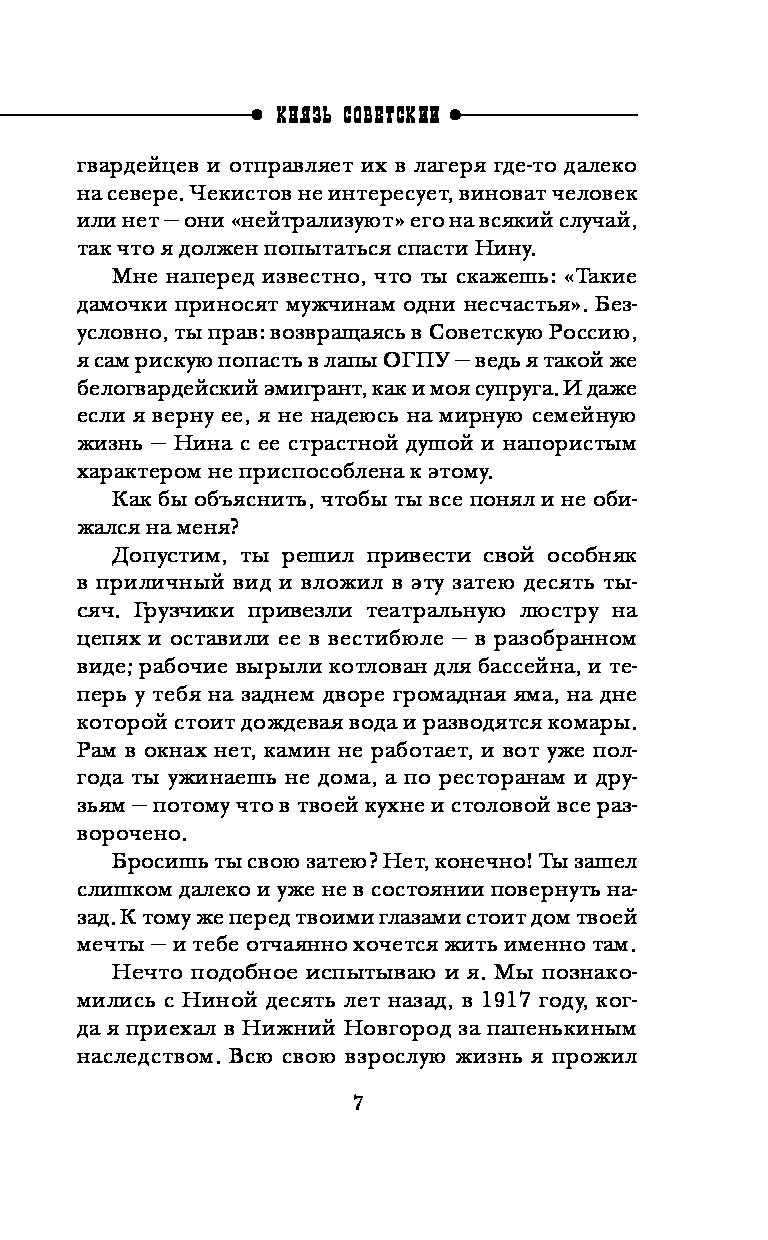 КНЯЗЬ СОВЕТСКИЙ

гвардейцев и отправляет их в лагеря где-то далеко на севере. Чекистов не интересует, виноват человек или нет — они «нейтрализуют» его на всякий случай, так что я должен попытаться спасти Нину.

Мне наперед известно, что ты скажешь: «Такие дамочки приносят мужчинам одни несчастья». Безусловно, ты прав: возвращаясь в Советскую Россию, я сам рискую попасть в лапы ОГПУ — ведь я такой же белогвардейский эмигрант, как и моя супруга. И даже если я верну ее, я не надеюсь на мирную семейную жизнь — Нина с ее страстной душой и напористым характером не приспособлена к этому.

Как бы объяснить, чтобы ты все понял и не обижался на меня?

Допустим, ты решил привести свой особняк в приличный вид и вложил в эту затею десять тысяч. Грузчики привезли театральную люстру на цепях и оставили ее в вестибюле — в разобранном виде; рабочие вырыли котлован для бассейна, и теперь у тебя на заднем дворе громадная яма, на дне которой стоит дождевая вода и разводятся комары. Рам в окнах нет, камин не работает, и вот уже полгода ты ужинаешь не дома, а по ресторанам и друзьям — потому что в твоей кухне и столовой все разворочено.

Бросишь ты свою затею? Нет, конечно! Ты зашел слишком далеко и уже не в состоянии повернуть назад. К тому же перед твоими глазами стоит дом твоей мечты — и тебе отчаянно хочется жить именно там.

Нечто подобное испытываю и я. Мы познакомились с Ниной десять лет назад, в 1917 году, когда я приехал в Нижний Новгород за папенькиным наследством. Всю свою взрослую жизнь я прожил

7